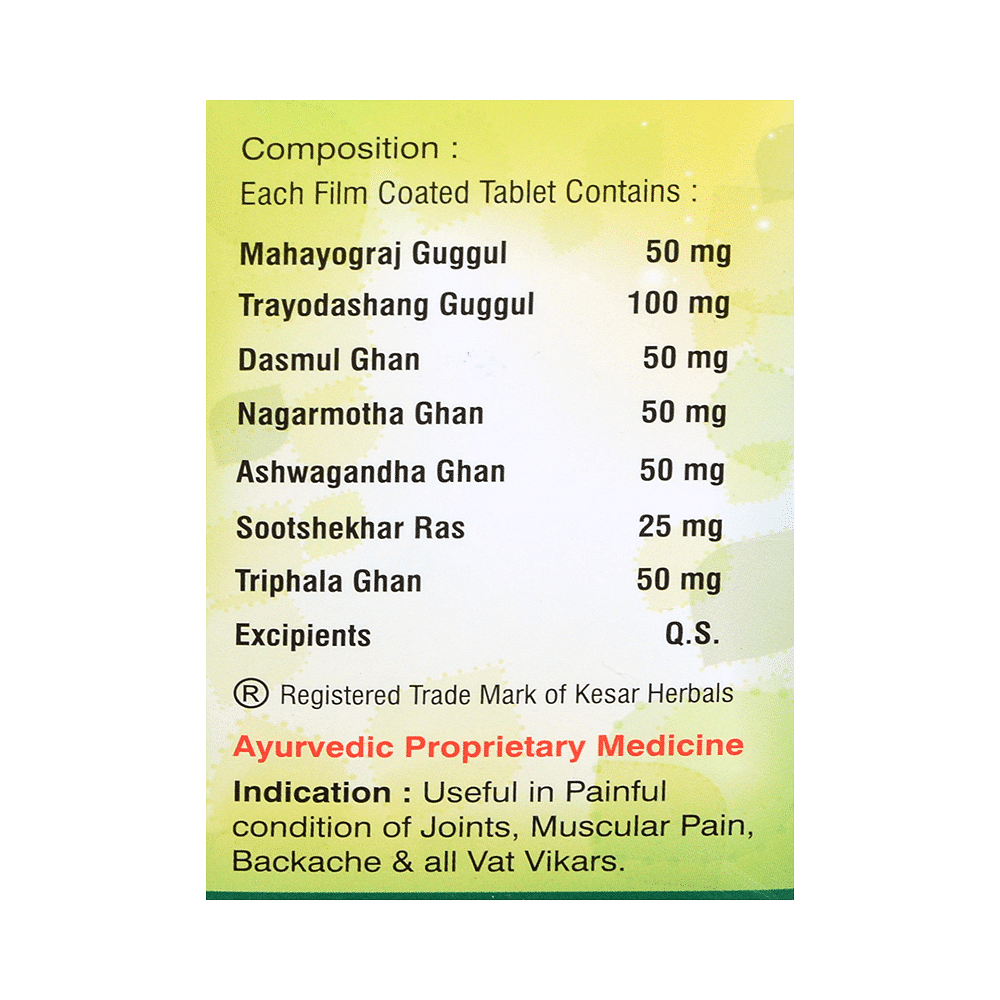 Composition :
Each Film Coated Tablet Contains :

| | |
|---|---|
| Mahayograj Guggul | 50 mg |
| Trayodashang Guggul | 100 mg |
| Dasmul Ghan | 50 mg |
| Nagarmotha Ghan | 50 mg |
| Ashwagandha Ghan | 50 mg |
| Sootshekhar Ras | 25 mg |
| Triphala Ghan | 50 mg |
| Excipients | Q.S. |

® Registered Trade Mark of Kesar Herbals

Ayurvedic Proprietary Medicine

Indication : Useful in Painful condition of Joints, Muscular Pain, Backache & all Vat Vikars.